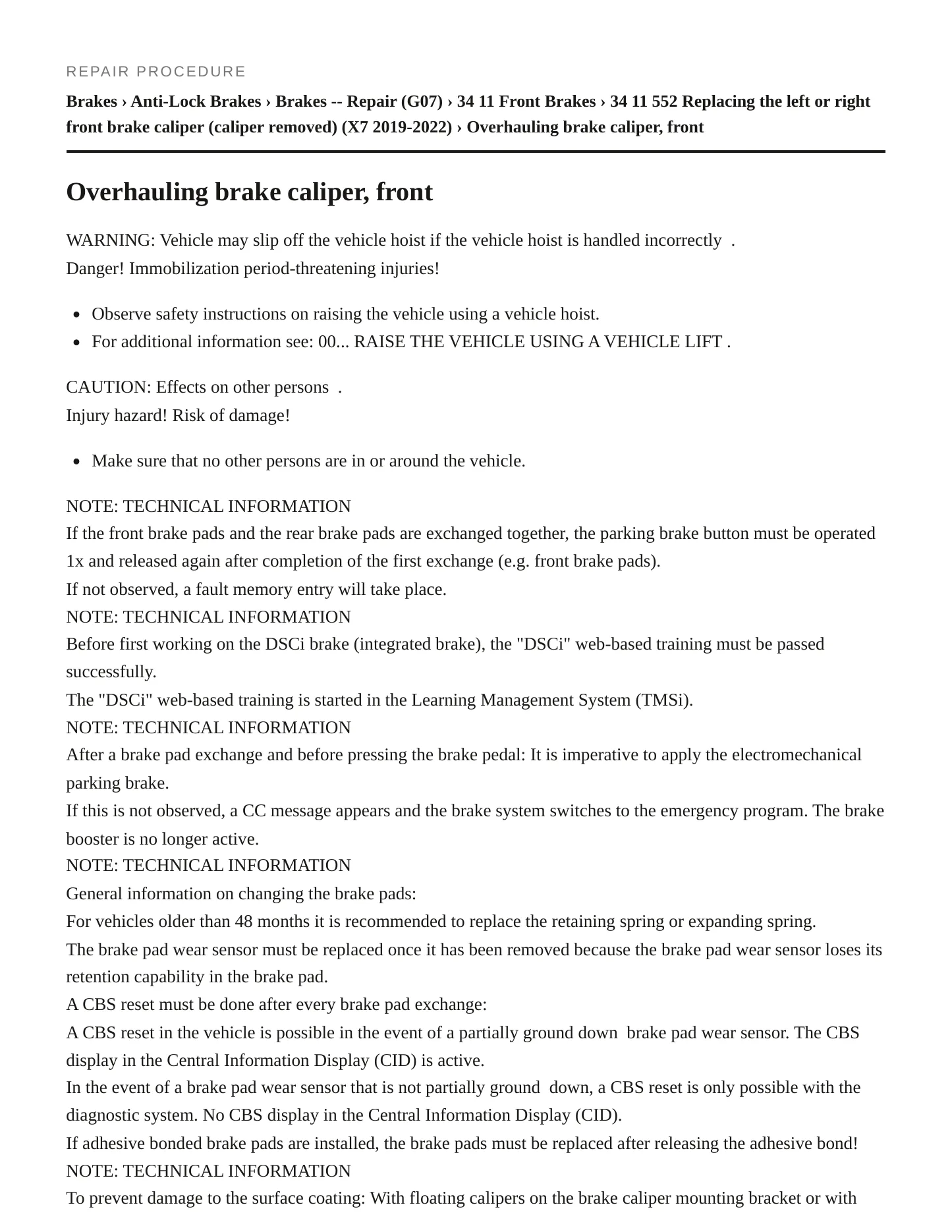 REPAIR PROCEDURE

Brakes › Anti-Lock Brakes › Brakes -- Repair (G07) › 34 11 Front Brakes › 34 11 552 Replacing the left or right front brake caliper (caliper removed) (X7 2019-2022) › Overhauling brake caliper, front

Overhauling brake caliper, front

WARNING: Vehicle may slip off the vehicle hoist if the vehicle hoist is handled incorrectly .
Danger! Immobilization period-threatening injuries!

• Observe safety instructions on raising the vehicle using a vehicle hoist.
• For additional information see: 00... RAISE THE VEHICLE USING A VEHICLE LIFT .

CAUTION: Effects on other persons .
Injury hazard! Risk of damage!

• Make sure that no other persons are in or around the vehicle.

NOTE: TECHNICAL INFORMATION
If the front brake pads and the rear brake pads are exchanged together, the parking brake button must be operated 1x and released again after completion of the first exchange (e.g. front brake pads).
If not observed, a fault memory entry will take place.
NOTE: TECHNICAL INFORMATION
Before first working on the DSCi brake (integrated brake), the "DSCi" web-based training must be passed successfully.
The "DSCi" web-based training is started in the Learning Management System (TMSi).
NOTE: TECHNICAL INFORMATION
After a brake pad exchange and before pressing the brake pedal: It is imperative to apply the electromechanical parking brake.
If this is not observed, a CC message appears and the brake system switches to the emergency program. The brake booster is no longer active.
NOTE: TECHNICAL INFORMATION
General information on changing the brake pads:
For vehicles older than 48 months it is recommended to replace the retaining spring or expanding spring.
The brake pad wear sensor must be replaced once it has been removed because the brake pad wear sensor loses its retention capability in the brake pad.
A CBS reset must be done after every brake pad exchange:
A CBS reset in the vehicle is possible in the event of a partially ground down brake pad wear sensor. The CBS display in the Central Information Display (CID) is active.
In the event of a brake pad wear sensor that is not partially ground down, a CBS reset is only possible with the diagnostic system. No CBS display in the Central Information Display (CID).
If adhesive bonded brake pads are installed, the brake pads must be replaced after releasing the adhesive bond!
NOTE: TECHNICAL INFORMATION
To prevent damage to the surface coating: With floating calipers on the brake caliper mounting bracket or with